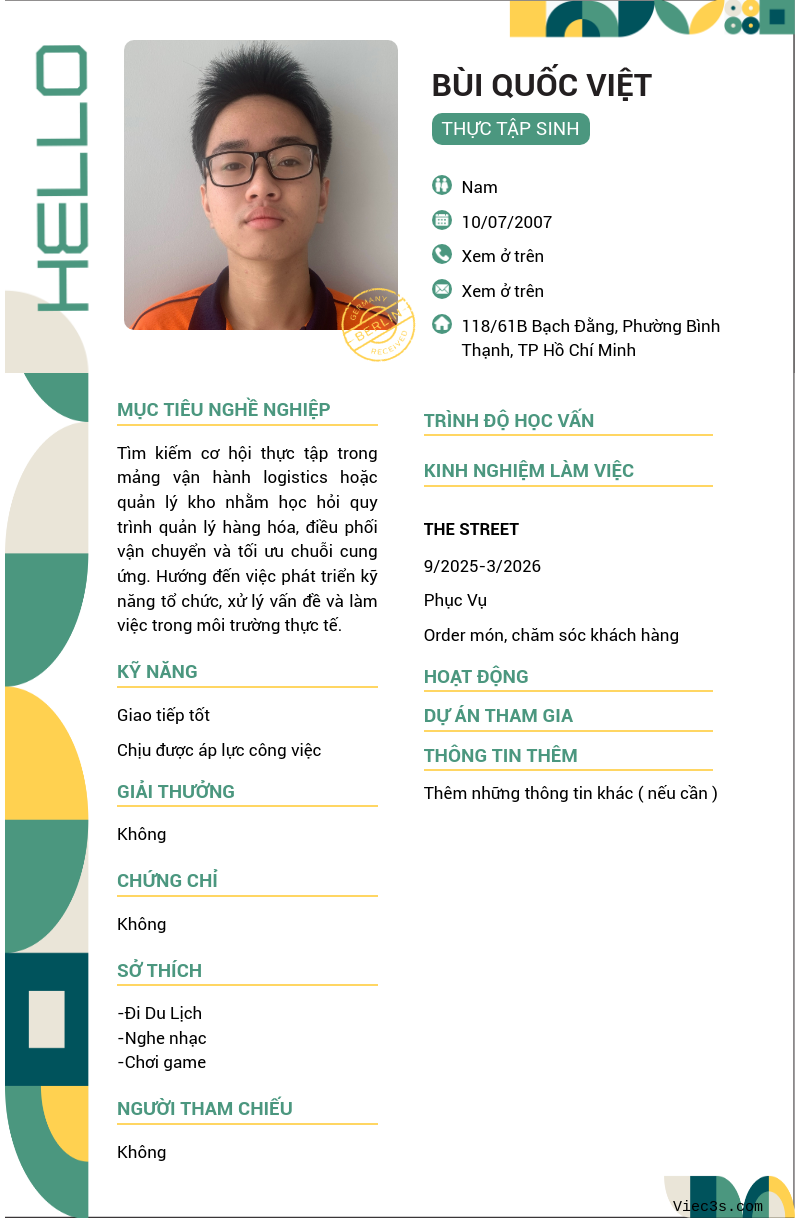 HELLO

GERMANY BERLIN RECEIVED

BÙI QUỐC VIỆT

THỰC TẬP SINH

Nam

10/07/2007

Xem ở trên

Xem ở trên

118/61B Bạch Đằng, Phường Bình Thạnh, TP Hồ Chí Minh

MỤC TIÊU NGHỀ NGHIỆP

Tìm kiếm cơ hội thực tập trong mảng vận hành logistics hoặc quản lý kho nhằm học hỏi quy trình quản lý hàng hóa, điều phối vận chuyển và tối ưu chuỗi cung ứng. Hướng đến việc phát triển kỹ năng tổ chức, xử lý vấn đề và làm việc trong môi trường thực tế.

KỸ NĂNG

Giao tiếp tốt

Chịu được áp lực công việc

GIẢI THƯỞNG

Không

CHỨNG CHỈ

Không

SỞ THÍCH

-Đi Du Lịch
-Nghe nhạc
-Chơi game

NGƯỜI THAM CHIẾU

Không

TRÌNH ĐỘ HỌC VẤN

KINH NGHIỆM LÀM VIỆC

THE STREET

9/2025-3/2026

Phục Vụ

Order món, chăm sóc khách hàng

HOẠT ĐỘNG

DỰ ÁN THAM GIA

THÔNG TIN THÊM

Thêm những thông tin khác ( nếu cần )

Viec3s.com